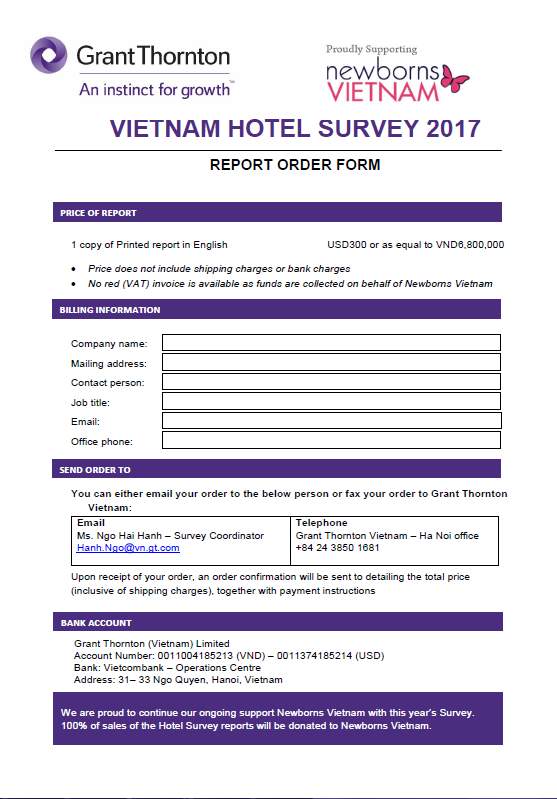 Grant Thornton
An instinct for growth™

Proudly Supporting
newborns
VIETNAM

VIETNAM HOTEL SURVEY 2017

REPORT ORDER FORM

PRICE OF REPORT

1 copy of Printed report in English USD300 or as equal to VND6,800,000

- Price does not include shipping charges or bank charges
- No red (VAT) invoice is available as funds are collected on behalf of Newborns Vietnam

BILLING INFORMATION

Company name:
Mailing address:
Contact person:
Job title:
Email:
Office phone:

SEND ORDER TO

You can either email your order to the below person or fax your order to Grant Thornton Vietnam:

| Email | Telephone |
|---|---|
| Ms. Ngo Hai Hanh – Survey Coordinator Hanh.Ngo@vn.gt.com | Grant Thornton Vietnam – Ha Noi office +84 24 3850 1681 |

Upon receipt of your order, an order confirmation will be sent to detailing the total price (inclusive of shipping charges), together with payment instructions

BANK ACCOUNT

Grant Thornton (Vietnam) Limited
Account Number: 0011004185213 (VND) – 0011374185214 (USD)
Bank: Vietcombank – Operations Centre
Address: 31– 33 Ngo Quyen, Hanoi, Vietnam

We are proud to continue our ongoing support Newborns Vietnam with this year's Survey. 100% of sales of the Hotel Survey reports will be donated to Newborns Vietnam.